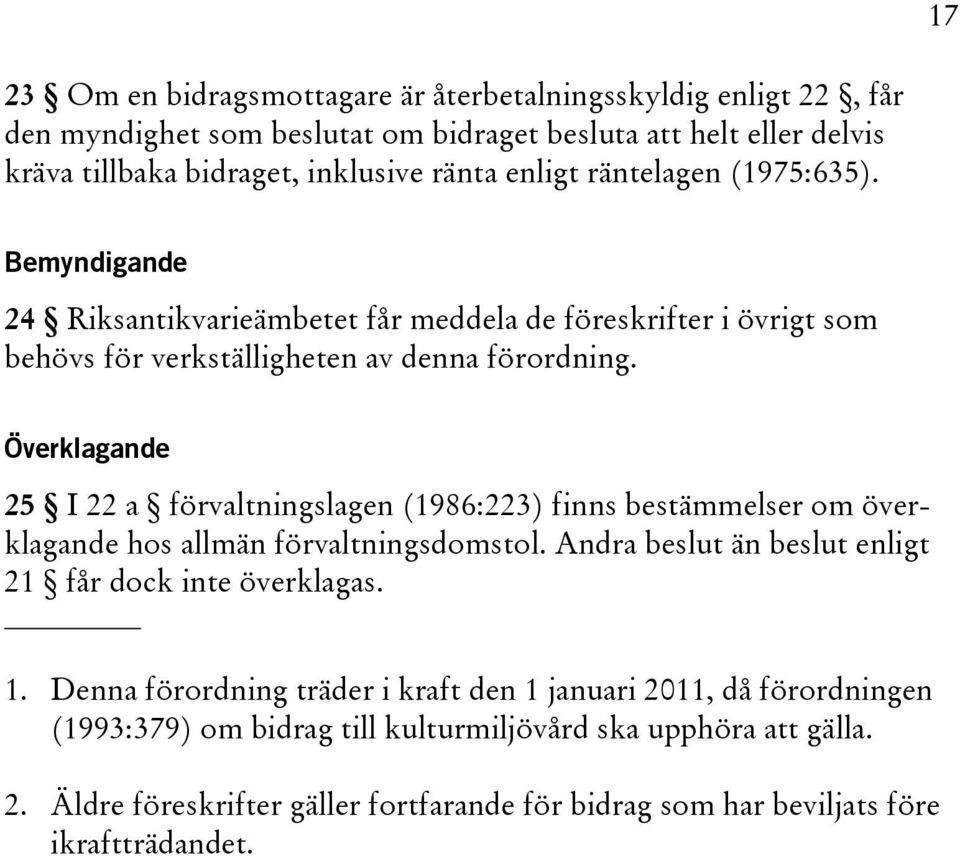 17

23 § Om en bidragsmottagare är återbetalningsskyldig enligt 22 §, får den myndighet som beslutat om bidraget besluta att helt eller delvis kräva tillbaka bidraget, inklusive ränta enligt räntelagen (1975:635).

Bemyndigande

24 § Riksantikvarieämbetet får meddela de föreskrifter i övrigt som behövs för verkställigheten av denna förordning.

Överklagande

25 § I 22 a § förvaltningslagen (1986:223) finns bestämmelser om överklagande hos allmän förvaltningsdomstol. Andra beslut än beslut enligt 21 § får dock inte överklagas.

1. Denna förordning träder i kraft den 1 januari 2011, då förordningen (1993:379) om bidrag till kulturmiljövård ska upphöra att gälla.

2. Äldre föreskrifter gäller fortfarande för bidrag som har beviljats före ikraftträdandet.